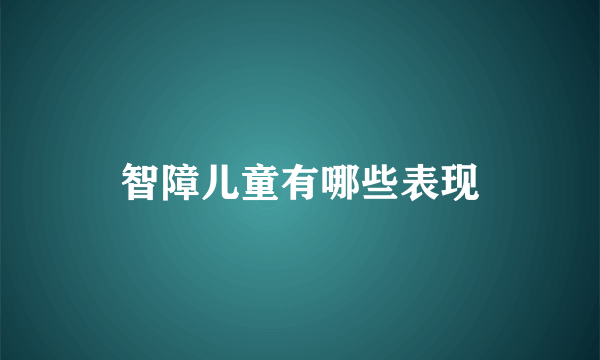 智障儿童有哪些表现